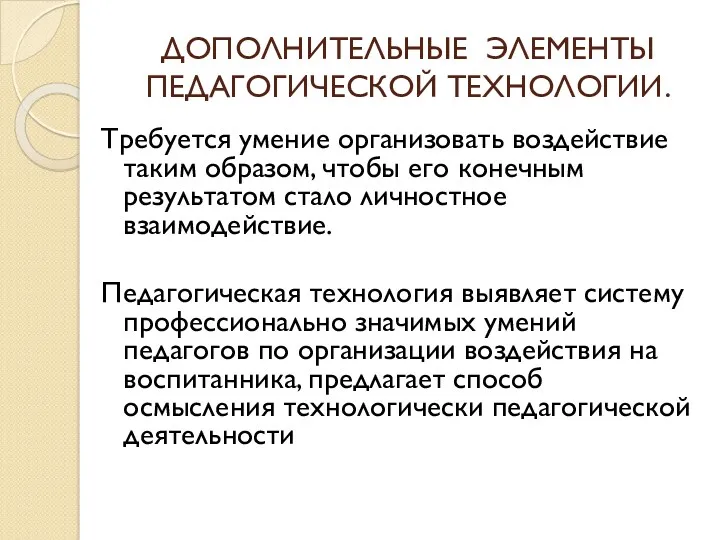 ДОПОЛНИТЕЛЬНЫЕ ЭЛЕМЕНТЫ ПЕДАГОГИЧЕСКОЙ ТЕХНОЛОГИИ.

Требуется умение организовать воздействие таким образом, чтобы его конечным результатом стало личностное взаимодействие.

Педагогическая технология выявляет систему профессионально значимых умений педагогов по организации воздействия на воспитанника, предлагает способ осмысления технологически педагогической деятельности